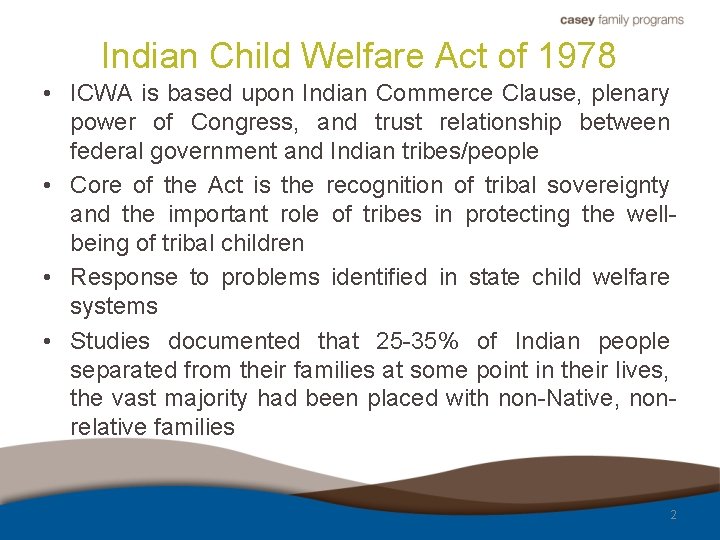 casey family programs

Indian Child Welfare Act of 1978

• ICWA is based upon Indian Commerce Clause, plenary power of Congress, and trust relationship between federal government and Indian tribes/people

• Core of the Act is the recognition of tribal sovereignty and the important role of tribes in protecting the well-being of tribal children

• Response to problems identified in state child welfare systems

• Studies documented that 25-35% of Indian people separated from their families at some point in their lives, the vast majority had been placed with non-Native, non-relative families

2